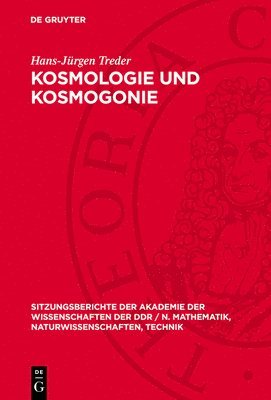 DE GRUYTER

Hans-Jürgen Treder

KOSMOLOGIE UND KOSMOGONIE

SITZUNGSBERICHTE DER AKADEMIE DER WISSENSCHAFTEN DER DDR / N. MATHEMATIK, NATURWISSENSCHAFTEN, TECHNIK

DE G